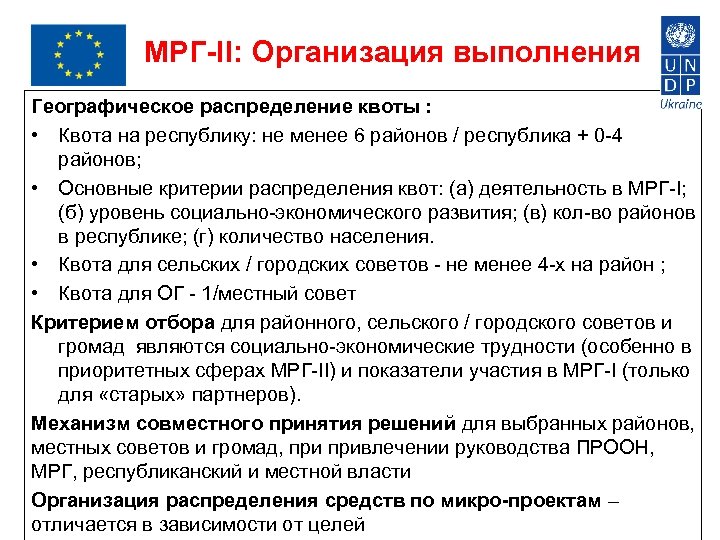 МРГ-II: Организация выполнения

U N D P
Ukraine

Географическое распределение квоты :

• Квота на республику: не менее 6 районов / республика + 0-4 районов;

• Основные критерии распределения квот: (а) деятельность в МРГ-I; (б) уровень социально-экономического развития; (в) кол-во районов в республике; (г) количество населения.

• Квота для сельских / городских советов - не менее 4-х на район ;

• Квота для ОГ - 1/местный совет

Критерием отбора для районного, сельского / городского советов и громад являются социально-экономические трудности (особенно в приоритетных сферах МРГ-II) и показатели участия в МРГ-I (только для «старых» партнеров).

Механизм совместного принятия решений для выбранных районов, местных советов и громад, при привлечении руководства ПРООН, МРГ, республиканский и местной власти

Организация распределения средств по микро-проектам – отличается в зависимости от целей